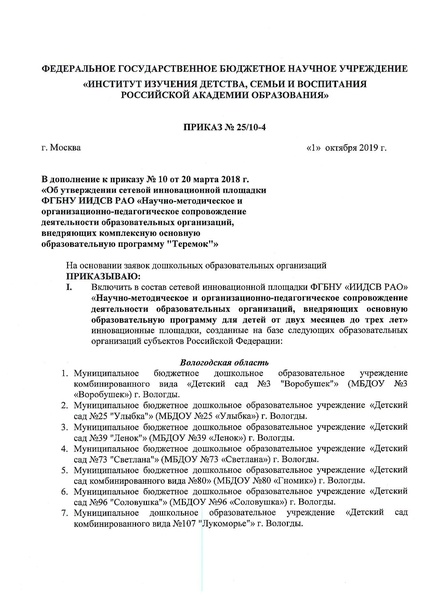 ФЕДЕРАЛЬНОЕ ГОСУДАРСТВЕННОЕ БЮДЖЕТНОЕ НАУЧНОЕ УЧРЕЖДЕНИЕ
«ИНСТИТУТ ИЗУЧЕНИЯ ДЕТСТВА, СЕМЬИ И ВОСПИТАНИЯ РОССИЙСКОЙ АКАДЕМИИ ОБРАЗОВАНИЯ»

ПРИКАЗ № 25/10-4

г. Москва «1» октября 2019 г.

В дополнение к приказу № 10 от 20 марта 2018 г. «Об утверждении сетевой инновационной площадки ФГБНУ ИИДСВ РАО «Научно-методическое и организационно-педагогическое сопровождение деятельности образовательных организаций, внедряющих комплексную основную образовательную программу "Теремок"»

На основании заявок дошкольных образовательных организаций
ПРИКАЗЫВАЮ:
I. Включить в состав сетевой инновационной площадки ФГБНУ «ИИДСВ РАО» «Научно-методическое и организационно-педагогическое сопровождение деятельности образовательных организаций, внедряющих основную образовательную программу для детей от двух месяцев до трех лет» инновационные площадки, созданные на базе следующих образовательных организаций субъектов Российской Федерации:

Вологодская область
1. Муниципальное бюджетное дошкольное образовательное учреждение комбинированного вида «Детский сад №3 "Воробушек"» (МБДОУ №3 «Воробушек») г. Вологды.
2. Муниципальное бюджетное дошкольное образовательное учреждение «Детский сад №25 "Улыбка"» (МБДОУ №25 «Улыбка») г. Вологды.
3. Муниципальное бюджетное дошкольное образовательное учреждение «Детский сад №39 "Ленок"» (МБДОУ №39 «Ленок») г. Вологды.
4. Муниципальное бюджетное дошкольное образовательное учреждение «Детский сад №73 "Светлана"» (МБДОУ №73 «Светлана») г. Вологды.
5. Муниципальное бюджетное дошкольное образовательное учреждение «Детский сад комбинированного вида №80» (МБДОУ №80 «Гномик») г. Вологды.
6. Муниципальное бюджетное дошкольное образовательное учреждение «Детский сад №96 "Соловушка"» (МБДОУ №96 «Соловушка») г. Вологды.
7. Муниципальное дошкольное образовательное учреждение «Детский сад комбинированного вида №107 "Лукоморье"» г. Вологды.